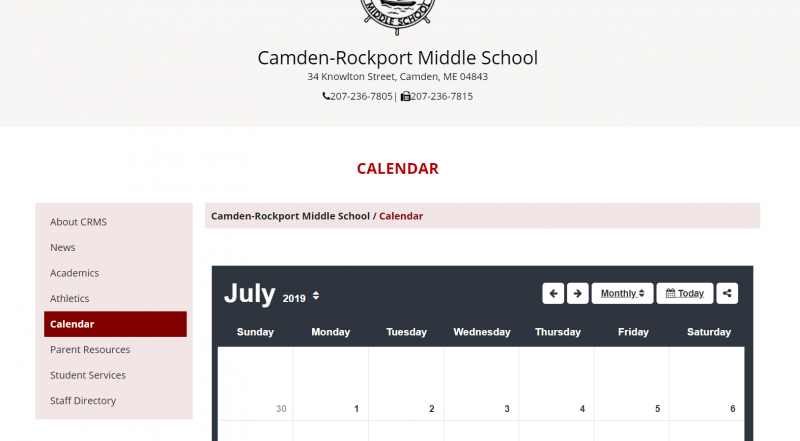 MIDDLE SCHOOL

Camden-Rockport Middle School
34 Knowlton Street, Camden, ME 04843
207-236-7805 | 207-236-7815

CALENDAR

About CRMS
News
Academics
Athletics
Calendar
Parent Resources
Student Services
Staff Directory

Camden-Rockport Middle School / Calendar

July 2019

Monthly
Today

| Sunday | Monday | Tuesday | Wednesday | Thursday | Friday | Saturday |
|---|---|---|---|---|---|---|
| 30 | 1 | 2 | 3 | 4 | 5 | 6 |